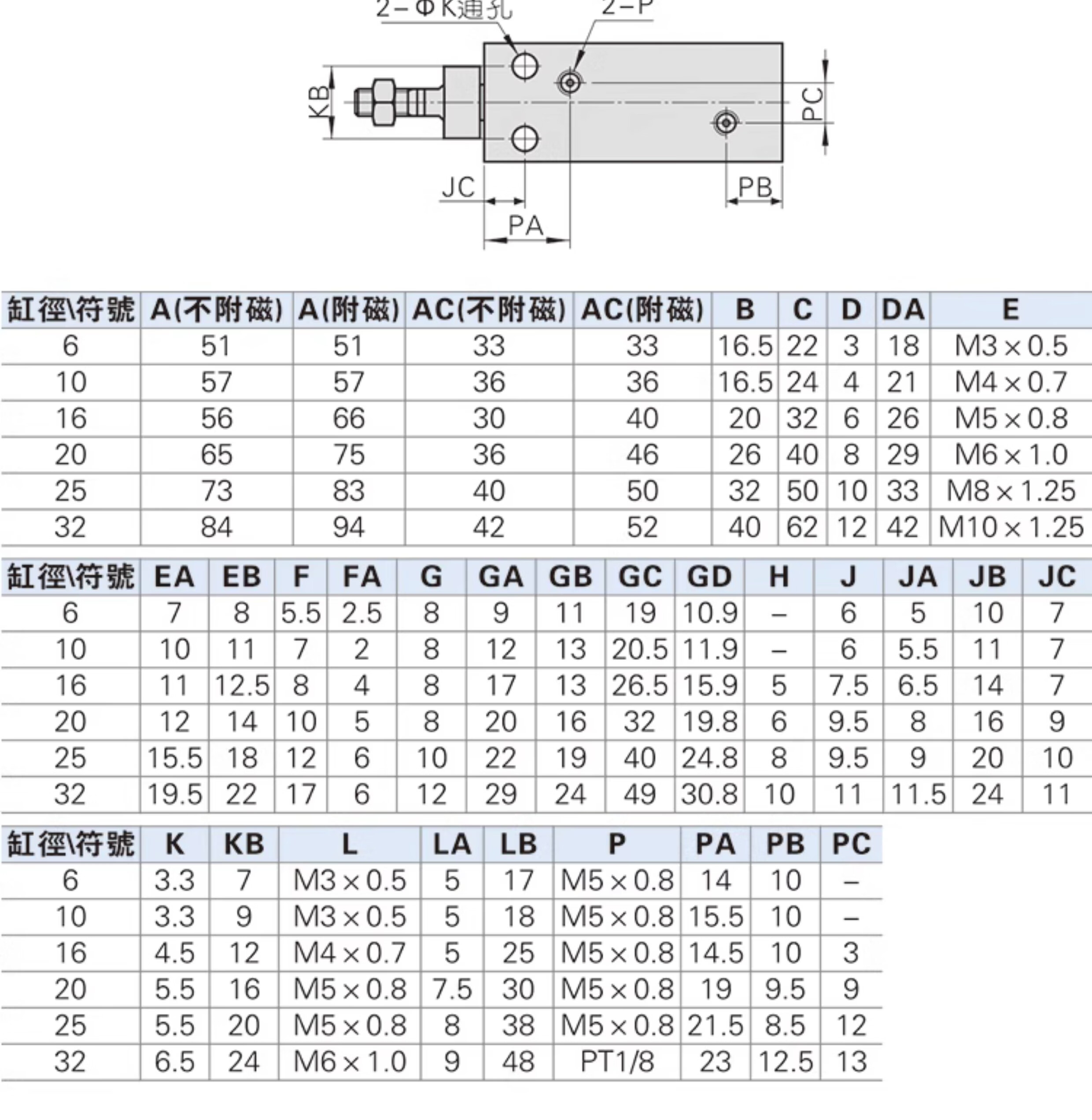 2-ΦK通孔
2-P
KB
PC
JC
PB
PA

| 缸徑\符號 | A(不附磁) | A(附磁) | AC(不附磁) | AC(附磁) | B | C | D | DA | E |
|---|---|---|---|---|---|---|---|---|---|
| 6 | 51 | 51 | 33 | 33 | 16.5 | 22 | 3 | 18 | M3×0.5 |
| 10 | 57 | 57 | 36 | 36 | 16.5 | 24 | 4 | 21 | M4×0.7 |
| 16 | 56 | 66 | 30 | 40 | 20 | 32 | 6 | 26 | M5×0.8 |
| 20 | 65 | 75 | 36 | 46 | 26 | 40 | 8 | 29 | M6×1.0 |
| 25 | 73 | 83 | 40 | 50 | 32 | 50 | 10 | 33 | M8×1.25 |
| 32 | 84 | 94 | 42 | 52 | 40 | 62 | 12 | 42 | M10×1.25 |

| 缸徑\符號 | EA | EB | F | FA | G | GA | GB | GC | GD | H | J | JA | JB | JC |
|---|---|---|---|---|---|---|---|---|---|---|---|---|---|---|
| 6 | 7 | 8 | 5.5 | 2.5 | 8 | 9 | 11 | 19 | 10.9 | – | 6 | 5 | 10 | 7 |
| 10 | 10 | 11 | 7 | 2 | 8 | 12 | 13 | 20.5 | 11.9 | – | 6 | 5.5 | 11 | 7 |
| 16 | 11 | 12.5 | 8 | 4 | 8 | 17 | 13 | 26.5 | 15.9 | 5 | 7.5 | 6.5 | 14 | 7 |
| 20 | 12 | 14 | 10 | 5 | 8 | 20 | 16 | 32 | 19.8 | 6 | 9.5 | 8 | 16 | 9 |
| 25 | 15.5 | 18 | 12 | 6 | 10 | 22 | 19 | 40 | 24.8 | 8 | 9.5 | 9 | 20 | 10 |
| 32 | 19.5 | 22 | 17 | 6 | 12 | 29 | 24 | 49 | 30.8 | 10 | 11 | 11.5 | 24 | 11 |

| 缸徑\符號 | K | KB | L | LA | LB | P | PA | PB | PC |
|---|---|---|---|---|---|---|---|---|---|
| 6 | 3.3 | 7 | M3×0.5 | 5 | 17 | M5×0.8 | 14 | 10 | – |
| 10 | 3.3 | 9 | M3×0.5 | 5 | 18 | M5×0.8 | 15.5 | 10 | – |
| 16 | 4.5 | 12 | M4×0.7 | 5 | 25 | M5×0.8 | 14.5 | 10 | 3 |
| 20 | 5.5 | 16 | M5×0.8 | 7.5 | 30 | M5×0.8 | 19 | 9.5 | 9 |
| 25 | 5.5 | 20 | M5×0.8 | 8 | 38 | M5×0.8 | 21.5 | 8.5 | 12 |
| 32 | 6.5 | 24 | M6×1.0 | 9 | 48 | PT1/8 | 23 | 12.5 | 13 |